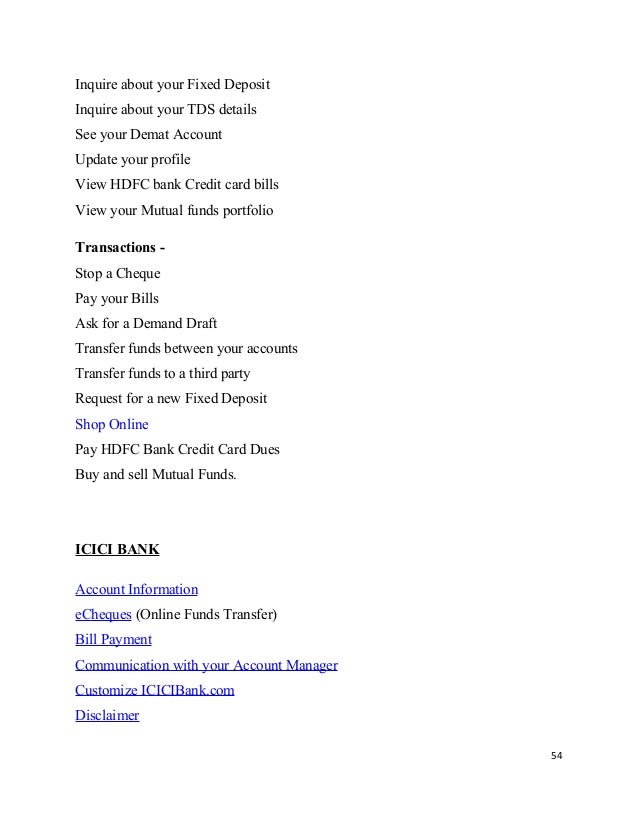 Inquire about your Fixed Deposit
Inquire about your TDS details
See your Demat Account
Update your profile
View HDFC bank Credit card bills
View your Mutual funds portfolio

Transactions -
Stop a Cheque
Pay your Bills
Ask for a Demand Draft
Transfer funds between your accounts
Transfer funds to a third party
Request for a new Fixed Deposit
Shop Online
Pay HDFC Bank Credit Card Dues
Buy and sell Mutual Funds.

ICICI BANK

Account Information
eCheques (Online Funds Transfer)
Bill Payment
Communication with your Account Manager
Customize ICICIBank.com
Disclaimer

54